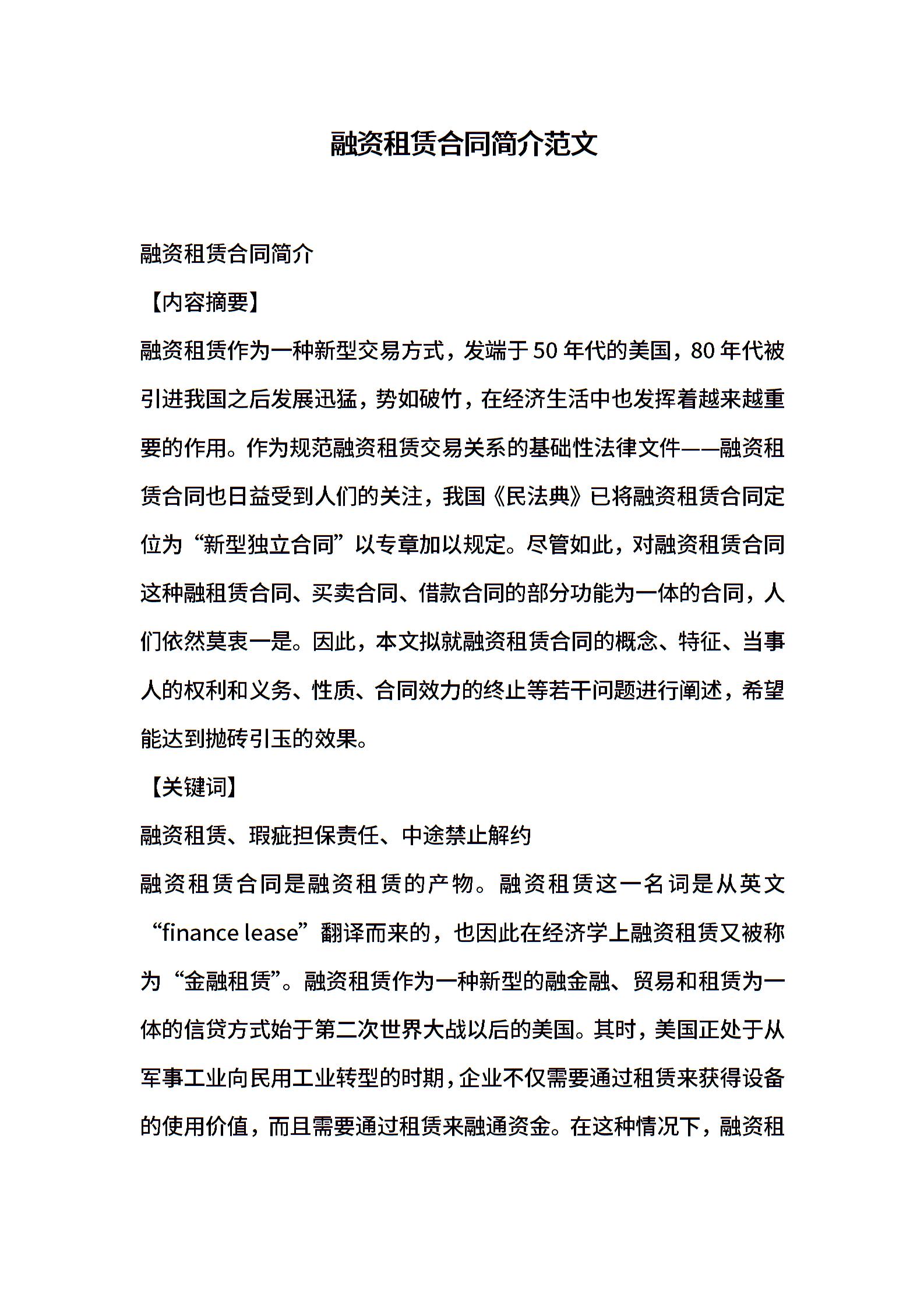 融资租赁合同简介范文

融资租赁合同简介

【内容摘要】

融资租赁作为一种新型交易方式，发端于50年代的美国，80年代被引进我国之后发展迅猛，势如破竹，在经济生活中也发挥着越来越重要的作用。作为规范融资租赁交易关系的基础性法律文件——融资租赁合同也日益受到人们的关注，我国《民法典》已将融资租赁合同定位为“新型独立合同”以专章加以规定。尽管如此，对融资租赁合同这种融租赁合同、买卖合同、借款合同的部分功能为一体的合同，人们依然莫衷一是。因此，本文拟就融资租赁合同的概念、特征、当事人的权利和义务、性质、合同效力的终止等若干问题进行阐述，希望能达到抛砖引玉的效果。

【关键词】

融资租赁、瑕疵担保责任、中途禁止解约

融资租赁合同是融资租赁的产物。融资租赁这一名词是从英文“finance lease”翻译而来的，也因此在经济学上融资租赁又被称为“金融租赁”。融资租赁作为一种新型的融金融、贸易和租赁为一体的信贷方式始于第二次世界大战以后的美国。其时，美国正处于从军事工业向民用工业转型的时期，企业不仅需要通过租赁来获得设备的使用价值，而且需要通过租赁来融通资金。在这种情况下，融资租